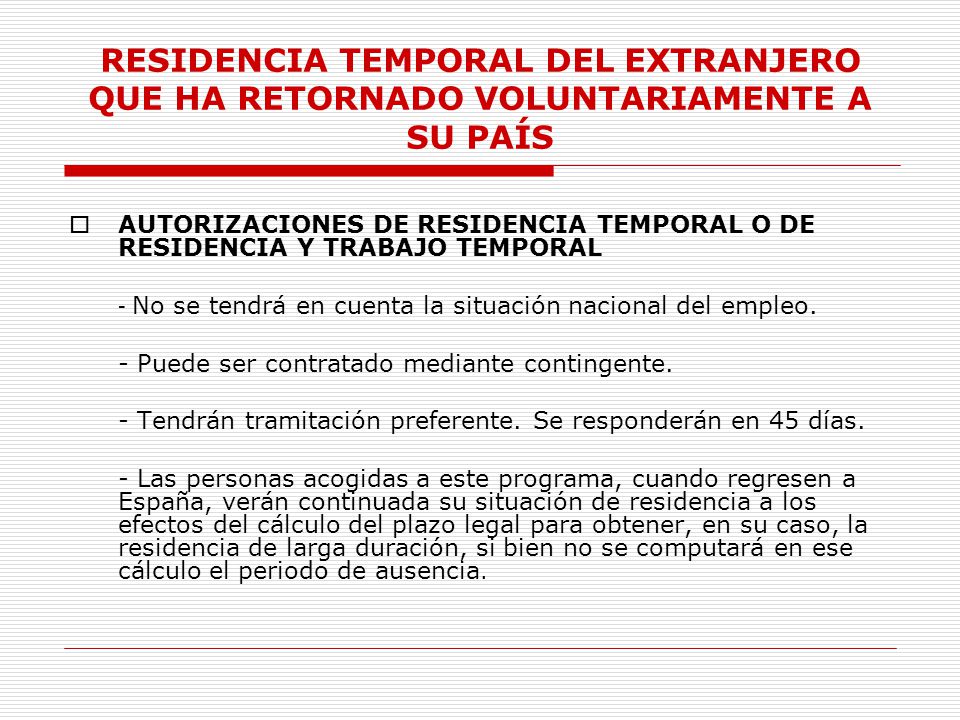 RESIDENCIA TEMPORAL DEL EXTRANJERO QUE HA RETORNADO VOLUNTARIAMENTE A SU PAÍS

AUTORIZACIONES DE RESIDENCIA TEMPORAL O DE RESIDENCIA Y TRABAJO TEMPORAL

- No se tendrá en cuenta la situación nacional del empleo.

- Puede ser contratado mediante contingente.

- Tendrán tramitación preferente. Se responderán en 45 días.

- Las personas acogidas a este programa, cuando regresen a España, verán continuada su situación de residencia a los efectos del cálculo del plazo legal para obtener, en su caso, la residencia de larga duración, si bien no se computará en ese cálculo el periodo de ausencia.